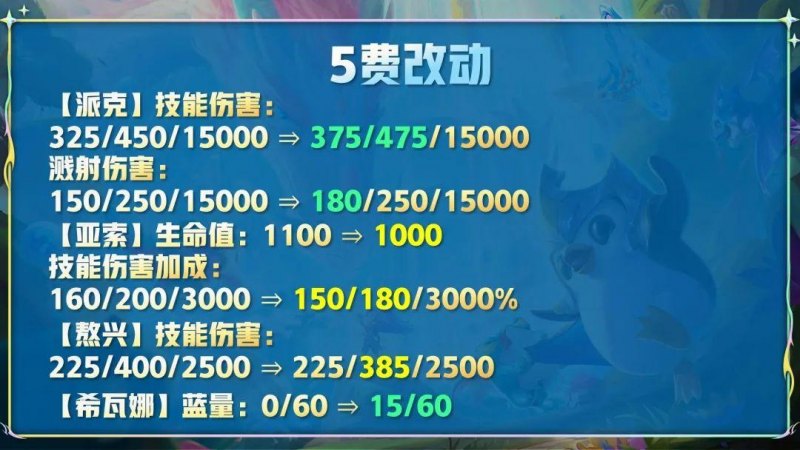 5费改动

【派克】技能伤害：
325/450/15000 ⇒ 375/475/15000
溅射伤害：
150/250/15000 ⇒ 180/250/15000
【亚索】生命值：1100 ⇒ 1000
技能伤害加成：
160/200/3000 ⇒ 150/180/3000%
【熬兴】技能伤害：
225/400/2500 ⇒ 225/385/2500
【希瓦娜】蓝量：0/60 ⇒ 15/60